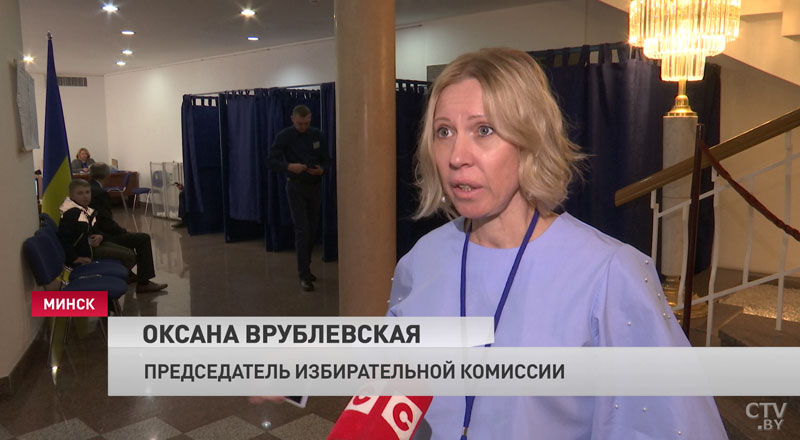 МИНСК

ОКСАНА ВРУБЛЕВСКАЯ

ПРЕДСЕДАТЕЛЬ ИЗБИРАТЕЛЬНОЙ КОМИССИИ

CTV .BY